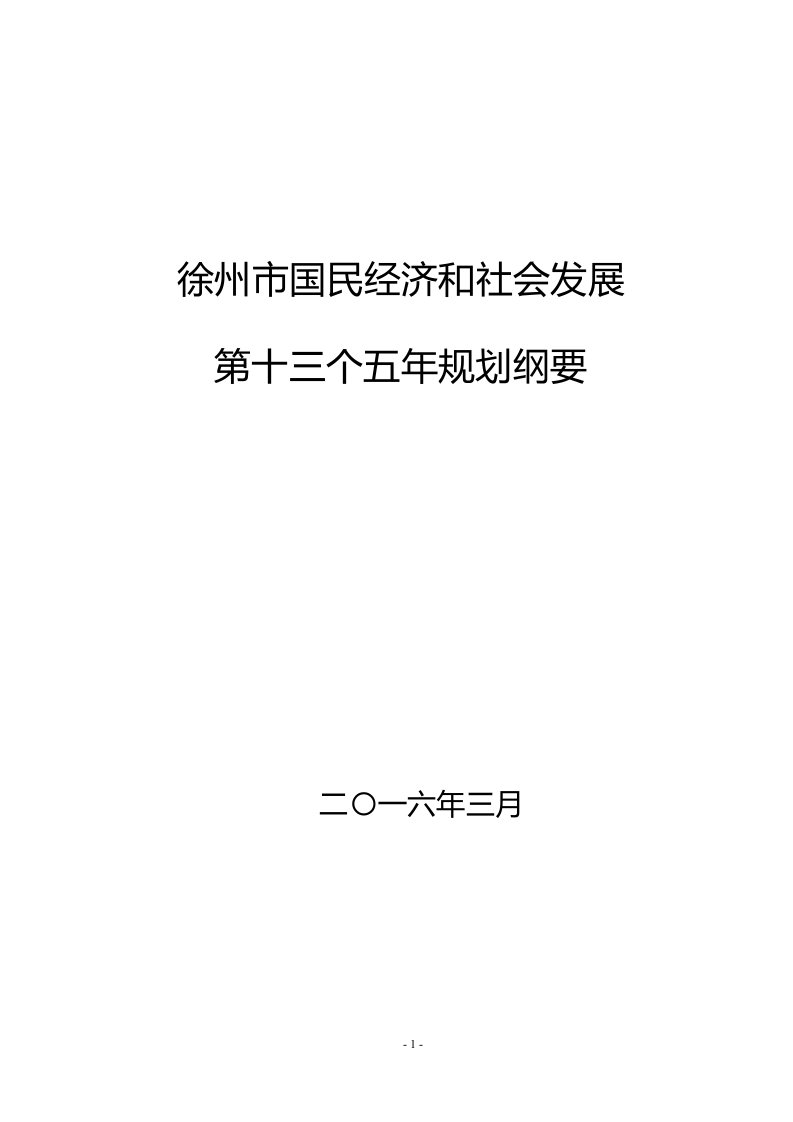 徐州市国民经济和社会发展

第十三个五年规划纲要

二〇一六年三月

- 1 -